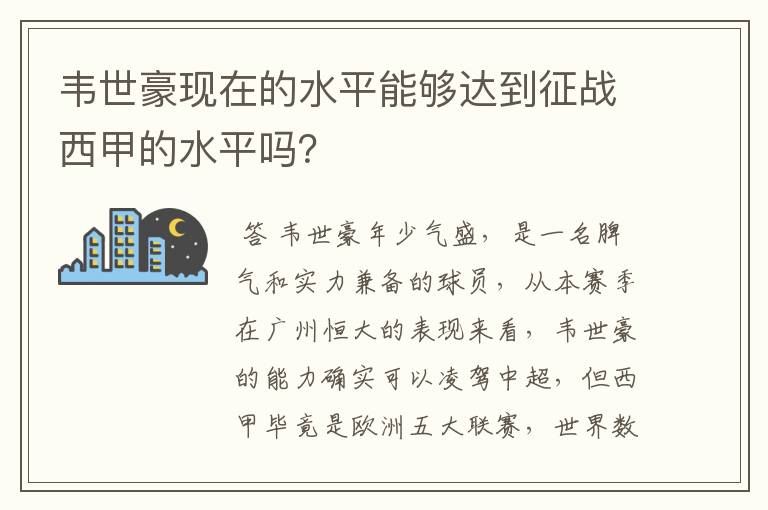 韦世豪现在的水平能够达到征战西甲的水平吗?

答 韦世豪年少气盛，是一名脾气和实力兼备的球员，从本赛季在广州恒大的表现来看，韦世豪的能力确实可以凌驾中超，但西甲毕竟是欧洲五大联赛，世界数